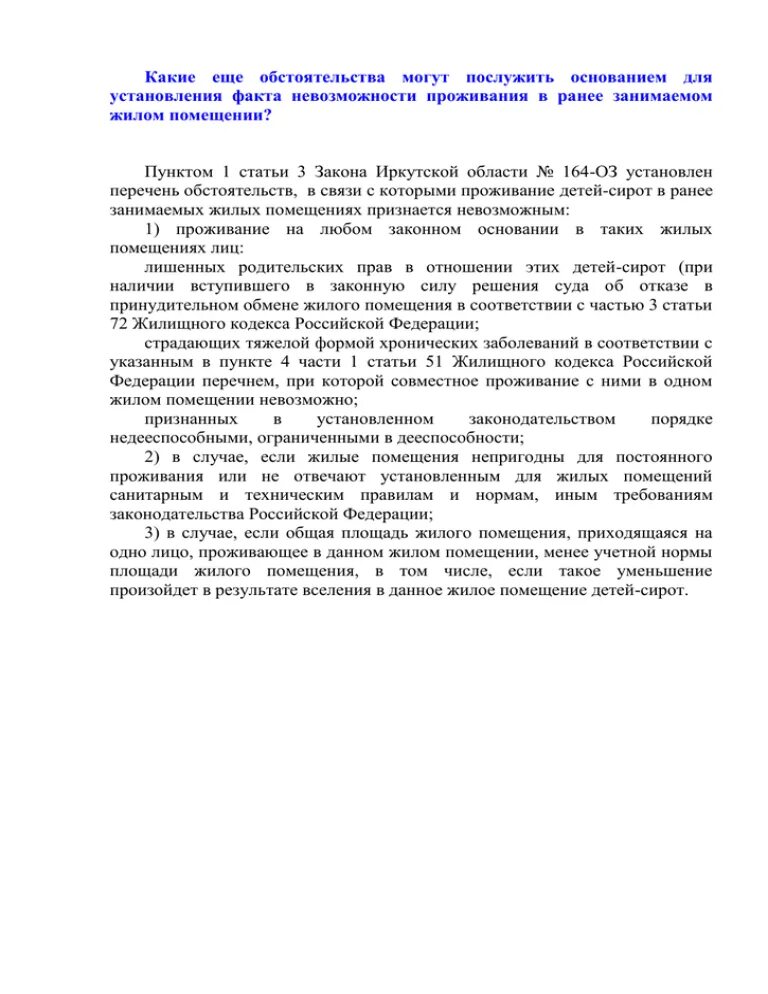 Какие еще обстоятельства могут послужить основанием для установления факта невозможности проживания в ранее занимаемом жилом помещении?

Пунктом 1 статьи 3 Закона Иркутской области № 164-ОЗ установлен перечень обстоятельств, в связи с которыми проживание детей-сирот в ранее занимаемых жилых помещениях признается невозможным:

1) проживание на любом законном основании в таких жилых помещениях лиц:

лишенных родительских прав в отношении этих детей-сирот (при наличии вступившего в законную силу решения суда об отказе в принудительном обмене жилого помещения в соответствии с частью 3 статьи 72 Жилищного кодекса Российской Федерации;

страдающих тяжелой формой хронических заболеваний в соответствии с указанным в пункте 4 части 1 статьи 51 Жилищного кодекса Российской Федерации перечнем, при которой совместное проживание с ними в одном жилом помещении невозможно;

признанных в установленном законодательством порядке недееспособными, ограниченными в дееспособности;

2) в случае, если жилые помещения непригодны для постоянного проживания или не отвечают установленным для жилых помещений санитарным и техническим правилам и нормам, иным требованиям законодательства Российской Федерации;

3) в случае, если общая площадь жилого помещения, приходящаяся на одно лицо, проживающее в данном жилом помещении, менее учетной нормы площади жилого помещения, в том числе, если такое уменьшение произойдет в результате вселения в данное жилое помещение детей-сирот.